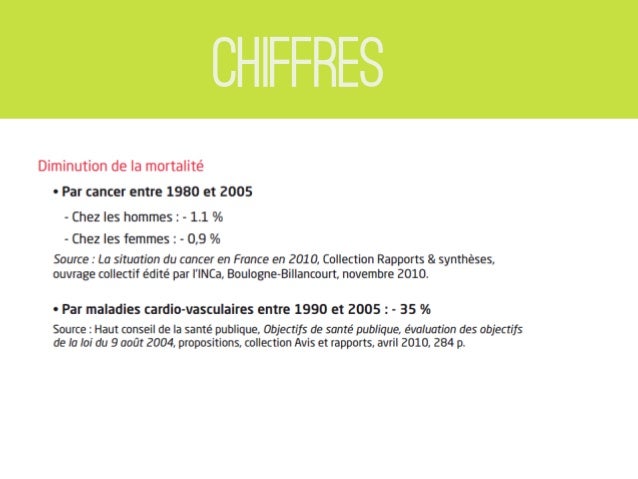 CHIFFRES

Diminution de la mortalité

• Par cancer entre 1980 et 2005

- Chez les hommes : - 1.1 %

- Chez les femmes : - 0,9 %

Source : La situation du cancer en France en 2010, Collection Rapports & synthèses, ouvrage collectif édité par l'INCa, Boulogne-Billancourt, novembre 2010.

• Par maladies cardio-vasculaires entre 1990 et 2005 : - 35 %

Source : Haut conseil de la santé publique, Objectifs de santé publique, évaluation des objectifs de la loi du 9 août 2004, propositions, collection Avis et rapports, avril 2010, 284 p.